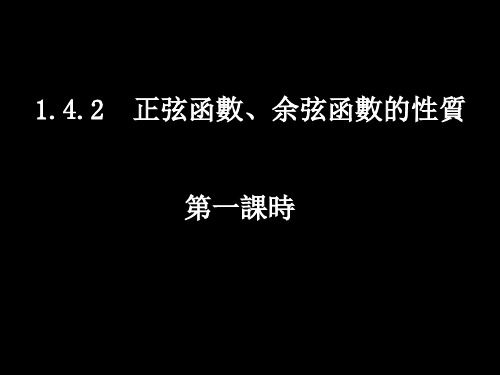 1.4.2　正弦函數、余弦函數的性質

第一課時